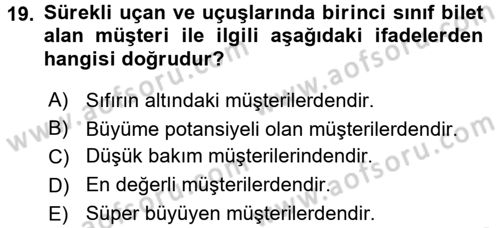 19. Sürekli uçan ve uçuşlarında birinci sınıf bilet alan müşteri ile ilgili aşağıdaki ifadelerden hangisi doğrudur?

A) Sıfırın altındaki müşterilerdendir.
B) Büyüme potansiyeli olan müşterilerdendir.
C) Düşük bakım müşterilerindendir.
D) En değerli müşterilerdendir.
E) Süper büyüyen müşterilerdendir.

www.aofsoru.com
www.aofsoru.com
www.aofsoru.com
www.aofsoru.com